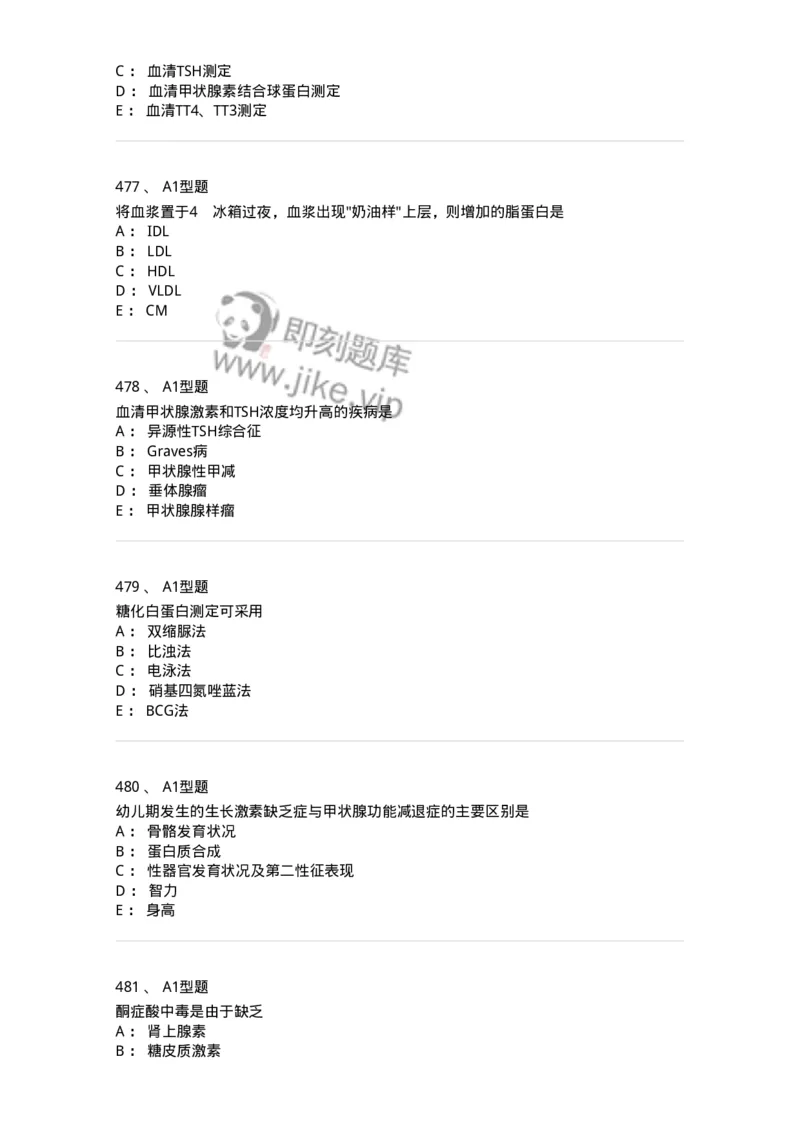 C： 血清TSH测定
D： 血清甲状腺素结合球蛋白测定
E： 血清TT4、TT3测定

477 、 A1型题
将血浆置于4 冰箱过夜，血浆出现"奶油样"上层，则增加的脂蛋白是
A： IDL
B： LDL
C： HDL
D： VLDL
E： CM

即刻题库
www.jike.vip

478 、 A1型题
血清甲状腺激素和TSH浓度均升高的疾病是
A： 异源性TSH综合征
B： Graves病
C： 甲状腺性甲减
D： 垂体腺瘤
E： 甲状腺腺样瘤

479 、 A1型题
糖化白蛋白测定可采用
A： 双缩脲法
B： 比浊法
C： 电泳法
D： 硝基四氮唑蓝法
E： BCG法

480 、 A1型题
幼儿期发生的生长激素缺乏症与甲状腺功能减退症的主要区别是
A： 骨骼发育状况
B： 蛋白质合成
C： 性器官发育状况及第二性征表现
D： 智力
E： 身高

481 、 A1型题
酮症酸中毒是由于缺乏
A： 肾上腺素
B： 糖皮质激素